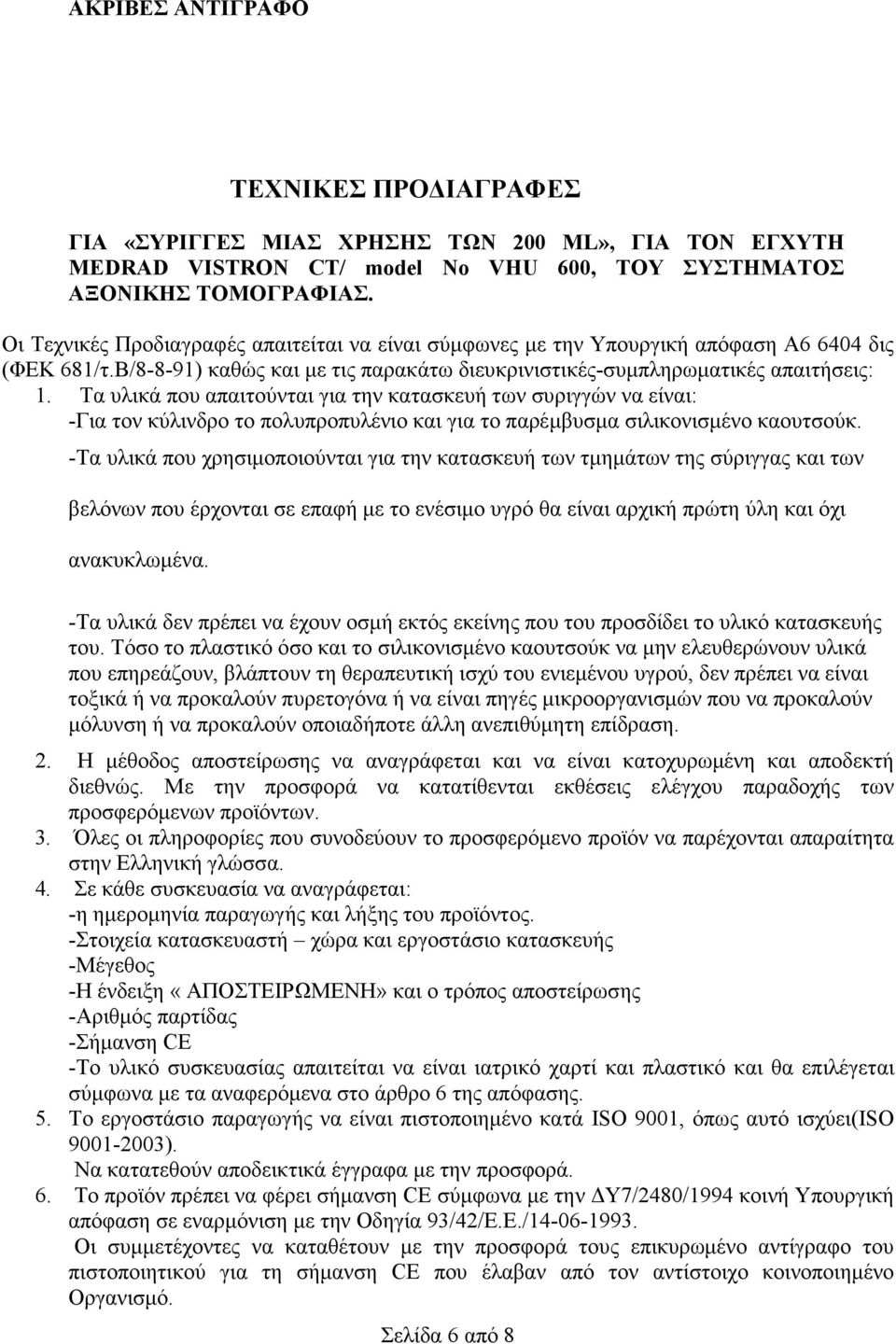 ΑΚΡΙΒΕΣ ΑΝΤΙΓΡΑΦΟ

ΤΕΧΝΙΚΕΣ ΠΡΟΔΙΑΓΡΑΦΕΣ

ΓΙΑ «ΣΥΡΙΓΓΕΣ ΜΙΑΣ ΧΡΗΣΗΣ ΤΩΝ 200 ML», ΓΙΑ ΤΟΝ ΕΓΧΥΤΗ MEDRAD VISTRON CT/ model No VHU 600, ΤΟΥ ΣΥΣΤΗΜΑΤΟΣ ΑΞΟΝΙΚΗΣ ΤΟΜΟΓΡΑΦΙΑΣ.

Οι Τεχνικές Προδιαγραφές απαιτείται να είναι σύμφωνες με την Υπουργική απόφαση Α6 6404 δις (ΦΕΚ 681/τ.Β/8-8-91) καθώς και με τις παρακάτω διευκρινιστικές-συμπληρωματικές απαιτήσεις:
1. Τα υλικά που απαιτούνται για την κατασκευή των συριγγών να είναι:
-Για τον κύλινδρο το πολυπροπυλένιο και για το παρέμβυσμα σιλικονισμένο καουτσούκ.
-Τα υλικά που χρησιμοποιούνται για την κατασκευή των τμημάτων της σύριγγας και των βελόνων που έρχονται σε επαφή με το ενέσιμο υγρό θα είναι αρχική πρώτη ύλη και όχι ανακυκλωμένα.

-Τα υλικά δεν πρέπει να έχουν οσμή εκτός εκείνης που του προσδίδει το υλικό κατασκευής του. Τόσο το πλαστικό όσο και το σιλικονισμένο καουτσούκ να μην ελευθερώνουν υλικά που επηρεάζουν, βλάπτουν τη θεραπευτική ισχύ του ενιεμένου υγρού, δεν πρέπει να είναι τοξικά ή να προκαλούν πυρετογόνα ή να είναι πηγές μικροοργανισμών που να προκαλούν μόλυνση ή να προκαλούν οποιαδήποτε άλλη ανεπιθύμητη επίδραση.

2. Η μέθοδος αποστείρωσης να αναγράφεται και να είναι κατοχυρωμένη και αποδεκτή διεθνώς. Με την προσφορά να κατατίθενται εκθέσεις ελέγχου παραδοχής των προσφερόμενων προϊόντων.
3. Όλες οι πληροφορίες που συνοδεύουν το προσφερόμενο προϊόν να παρέχονται απαραίτητα στην Ελληνική γλώσσα.
4. Σε κάθε συσκευασία να αναγράφεται:
-η ημερομηνία παραγωγής και λήξης του προϊόντος.
-Στοιχεία κατασκευαστή – χώρα και εργοστάσιο κατασκευής
-Μέγεθος
-Η ένδειξη «ΑΠΟΣΤΕΙΡΩΜΕΝΗ» και ο τρόπος αποστείρωσης
-Αριθμός παρτίδας
-Σήμανση CE
-Το υλικό συσκευασίας απαιτείται να είναι ιατρικό χαρτί και πλαστικό και θα επιλέγεται σύμφωνα με τα αναφερόμενα στο άρθρο 6 της απόφασης.
5. Το εργοστάσιο παραγωγής να είναι πιστοποιημένο κατά ISO 9001, όπως αυτό ισχύει(ISO 9001-2003).
Να κατατεθούν αποδεικτικά έγγραφα με την προσφορά.
6. Το προϊόν πρέπει να φέρει σήμανση CE σύμφωνα με την ΔΥ7/2480/1994 κοινή Υπουργική απόφαση σε εναρμόνιση με την Οδηγία 93/42/Ε.Ε./14-06-1993.
Οι συμμετέχοντες να καταθέτουν με την προσφορά τους επικυρωμένο αντίγραφο του πιστοποιητικού για τη σήμανση CE που έλαβαν από τον αντίστοιχο κοινοποιημένο Οργανισμό.

Σελίδα 6 από 8